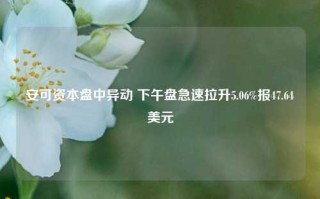 安可资本盘中异动 下午盘急速拉升5.06%报47.64美元